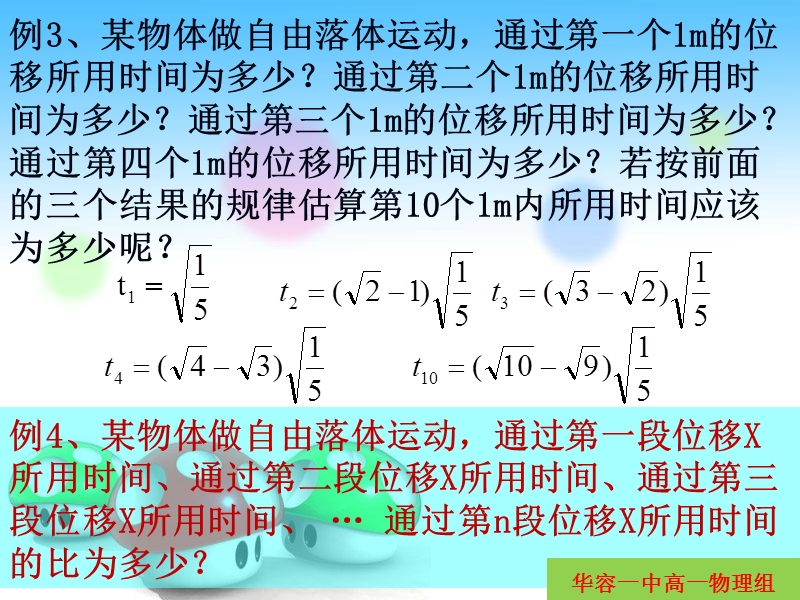 例3、某物体做自由落体运动，通过第一个1m的位移所用时间为多少？通过第二个1m的位移所用时间为多少？通过第三个1m的位移所用时间为多少？通过第四个1m的位移所用时间为多少？若按前面的三个结果的规律估算第10个1m内所用时间应该为多少呢？

$t_1 = \sqrt{\frac{1}{5}}$ $t_2 = (\sqrt{2}-1)\sqrt{\frac{1}{5}}$ $t_3 = (\sqrt{3}-\sqrt{2})\sqrt{\frac{1}{5}}$

$t_4 = (\sqrt{4}-\sqrt{3})\sqrt{\frac{1}{5}}$ $t_{10} = (\sqrt{10}-\sqrt{9})\sqrt{\frac{1}{5}}$

例4、某物体做自由落体运动，通过第一段位移X所用时间、通过第二段位移X所用时间、通过第三段位移X所用时间、… 通过第n段位移X所用时间的比为多少？

华容一中高一物理组